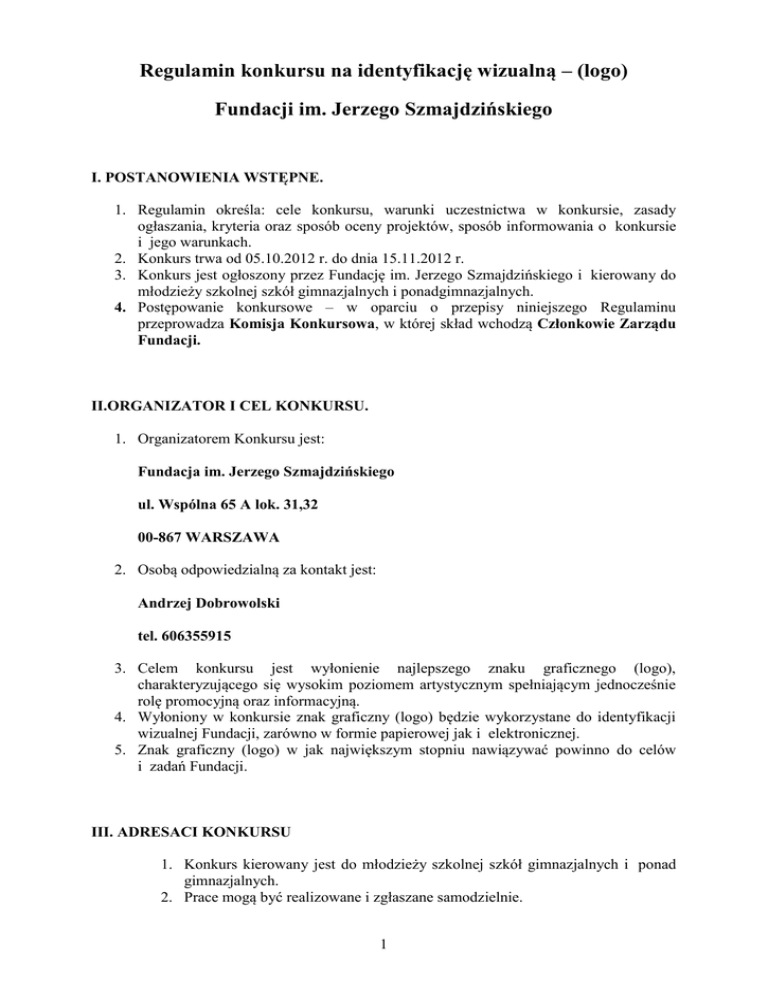 Regulamin konkursu na identyfikację wizualną – (logo)

Fundacji im. Jerzego Szmajdzińskiego

I. POSTANOWIENIA WSTĘPNE.

1. Regulamin określa: cele konkursu, warunki uczestnictwa w konkursie, zasady ogłaszania, kryteria oraz sposób oceny projektów, sposób informowania o konkursie i jego warunkach.
2. Konkurs trwa od 05.10.2012 r. do dnia 15.11.2012 r.
3. Konkurs jest ogłoszony przez Fundację im. Jerzego Szmajdzińskiego i kierowany do młodzieży szkolnej szkół gimnazjalnych i ponadgimnazjalnych.
4. Postępowanie konkursowe – w oparciu o przepisy niniejszego Regulaminu przeprowadza Komisja Konkursowa, w której skład wchodzą Członkowie Zarządu Fundacji.

II.ORGANIZATOR I CEL KONKURSU.

1. Organizatorem Konkursu jest:

Fundacja im. Jerzego Szmajdzińskiego

ul. Wspólna 65 A lok. 31,32

00-867 WARSZAWA

2. Osobą odpowiedzialną za kontakt jest:

Andrzej Dobrowolski

tel. 606355915

3. Celem konkursu jest wyłonienie najlepszego znaku graficznego (logo), charakteryzującego się wysokim poziomem artystycznym spełniającym jednocześnie rolę promocyjną oraz informacyjną.
4. Wyłoniony w konkursie znak graficzny (logo) będzie wykorzystane do identyfikacji wizualnej Fundacji, zarówno w formie papierowej jak i elektronicznej.
5. Znak graficzny (logo) w jak największym stopniu nawiązywać powinno do celów i zadań Fundacji.

III. ADRESACI KONKURSU

1. Konkurs kierowany jest do młodzieży szkolnej szkół gimnazjalnych i ponad gimnazjalnych.
2. Prace mogą być realizowane i zgłaszane samodzielnie.

1